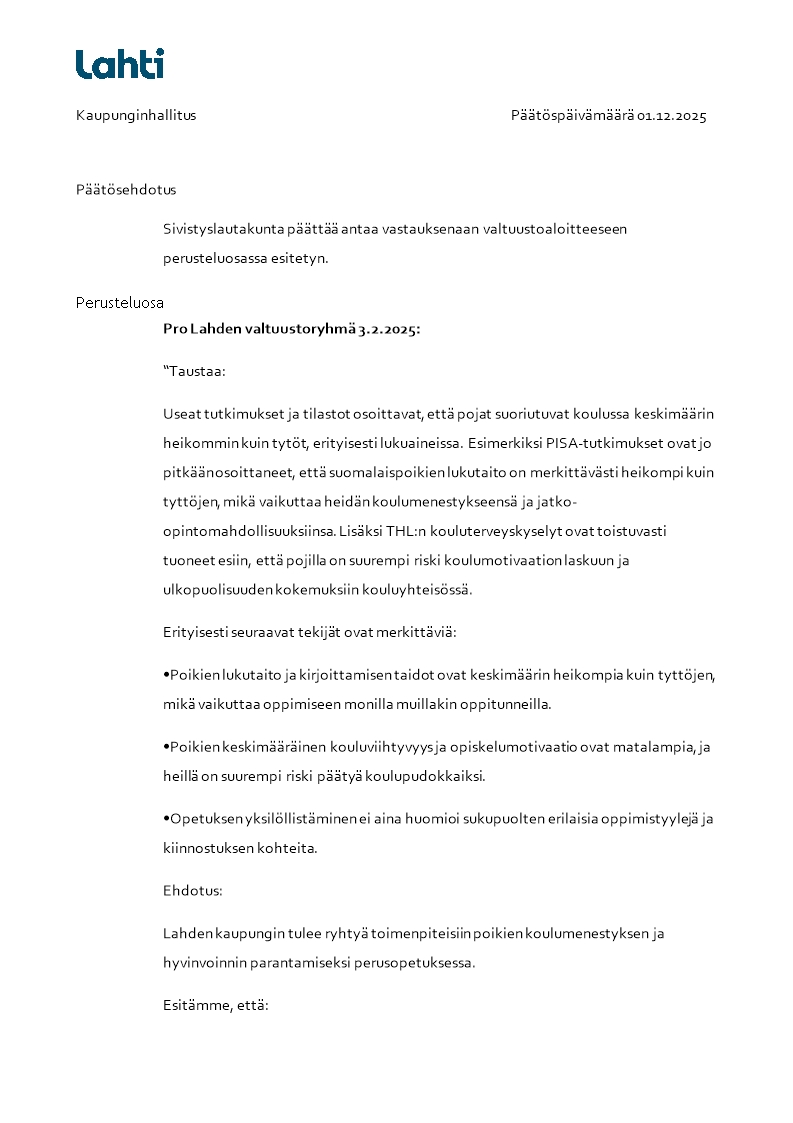 Lahti

Kaupunginhallitus

Päätöspäivämäärä 01.12.2025

Päätösehdotus

Sivistyslautakunta päättää antaa vastauksenaan valtuustoaloitteeseen perusteluosassa esitetyn.

Perusteluosa

Pro Lahden valtuustoryhmä 3.2.2025:

"Taustaa:

Useat tutkimukset ja tilastot osoittavat, että pojat suoriutuvat koulussa keskimäärin heikommin kuin tytöt, erityisesti lukuaineissa. Esimerkiksi PISA-tutkimukset ovat jo pitkään osoittaneet, että suomalaispoikien lukutaito on merkittävästi heikompi kuin tyttöjen, mikä vaikuttaa heidän koulumenestykseensä ja jatko-opintomahdollisuuksiinsa. Lisäksi THL:n kouluterveyskyselyt ovat toistuvasti tuoneet esiin, että pojilla on suurempi riski koulumotivaation laskuun ja ulkopuolisuuden kokemuksiin kouluyhteisössä.

Erityisesti seuraavat tekijät ovat merkittäviä:

•Poikien lukutaito ja kirjoittamisen taidot ovat keskimäärin heikompia kuin tyttöjen, mikä vaikuttaa oppimiseen monilla muillakin oppitunneilla.

•Poikien keskimääräinen kouluviihtyvyys ja opiskelumotivaatio ovat matalampia, ja heillä on suurempi riski päätyä koulupudokkaiksi.

•Opetuksen yksilöllistäminen ei aina huomioi sukupuolten erilaisia oppimistyylejä ja kiinnostuksen kohteita.

Ehdotus:

Lahden kaupungin tulee ryhtyä toimenpiteisiin poikien koulumenestyksen ja hyvinvoinnin parantamiseksi perusopetuksessa.

Esitämme, että: